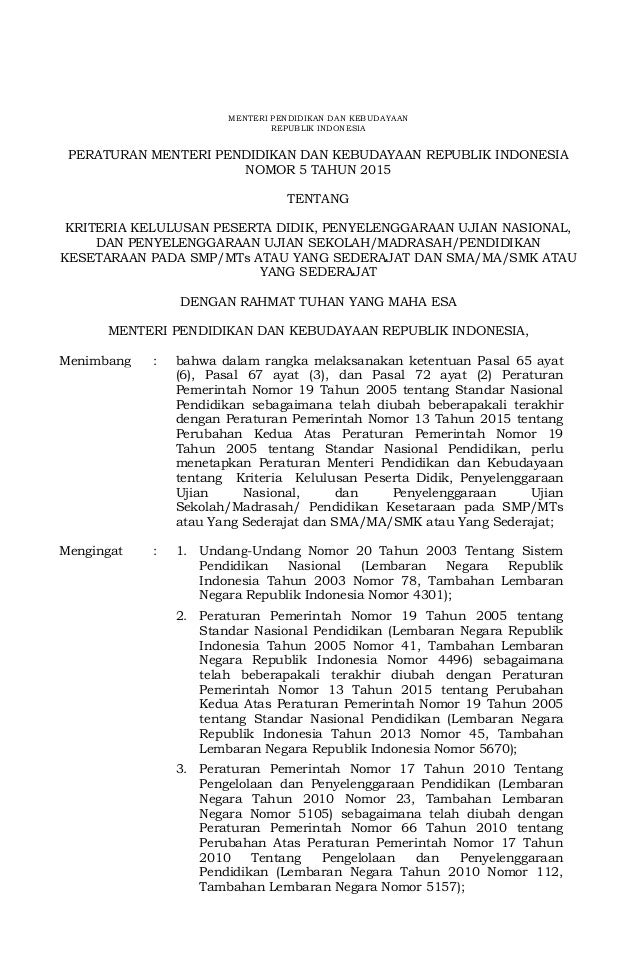 MENTERI PENDIDIKAN DAN KEBUDAYAAN
REPUBLIK INDONESIA

PERATURAN MENTERI PENDIDIKAN DAN KEBUDAYAAN REPUBLIK INDONESIA
NOMOR 5 TAHUN 2015

TENTANG

KRITERIA KELULUSAN PESERTA DIDIK, PENYELENGGARAAN UJIAN NASIONAL, DAN PENYELENGGARAAN UJIAN SEKOLAH/MADRASAH/PENDIDIKAN KESETARAAN PADA SMP/MTs ATAU YANG SEDERAJAT DAN SMA/MA/SMK ATAU YANG SEDERAJAT

DENGAN RAHMAT TUHAN YANG MAHA ESA

MENTERI PENDIDIKAN DAN KEBUDAYAAN REPUBLIK INDONESIA,

Menimbang : bahwa dalam rangka melaksanakan ketentuan Pasal 65 ayat (6), Pasal 67 ayat (3), dan Pasal 72 ayat (2) Peraturan Pemerintah Nomor 19 Tahun 2005 tentang Standar Nasional Pendidikan sebagaimana telah diubah beberapakali terakhir dengan Peraturan Pemerintah Nomor 13 Tahun 2015 tentang Perubahan Kedua Atas Peraturan Pemerintah Nomor 19 Tahun 2005 tentang Standar Nasional Pendidikan, perlu menetapkan Peraturan Menteri Pendidikan dan Kebudayaan tentang Kriteria Kelulusan Peserta Didik, Penyelenggaraan Ujian Nasional, dan Penyelenggaraan Ujian Sekolah/Madrasah/ Pendidikan Kesetaraan pada SMP/MTs atau Yang Sederajat dan SMA/MA/SMK atau Yang Sederajat;

Mengingat : 1. Undang-Undang Nomor 20 Tahun 2003 Tentang Sistem Pendidikan Nasional (Lembaran Negara Republik Indonesia Tahun 2003 Nomor 78, Tambahan Lembaran Negara Republik Indonesia Nomor 4301);

2. Peraturan Pemerintah Nomor 19 Tahun 2005 tentang Standar Nasional Pendidikan (Lembaran Negara Republik Indonesia Tahun 2005 Nomor 41, Tambahan Lembaran Negara Republik Indonesia Nomor 4496) sebagaimana telah beberapakali terakhir diubah dengan Peraturan Pemerintah Nomor 13 Tahun 2015 tentang Perubahan Kedua Atas Peraturan Pemerintah Nomor 19 Tahun 2005 tentang Standar Nasional Pendidikan (Lembaran Negara Republik Indonesia Tahun 2013 Nomor 45, Tambahan Lembaran Negara Republik Indonesia Nomor 5670);

3. Peraturan Pemerintah Nomor 17 Tahun 2010 Tentang Pengelolaan dan Penyelenggaraan Pendidikan (Lembaran Negara Tahun 2010 Nomor 23, Tambahan Lembaran Negara Nomor 5105) sebagaimana telah diubah dengan Peraturan Pemerintah Nomor 66 Tahun 2010 tentang Perubahan Atas Peraturan Pemerintah Nomor 17 Tahun 2010 Tentang Pengelolaan dan Penyelenggaraan Pendidikan (Lembaran Negara Tahun 2010 Nomor 112, Tambahan Lembaran Negara Nomor 5157);